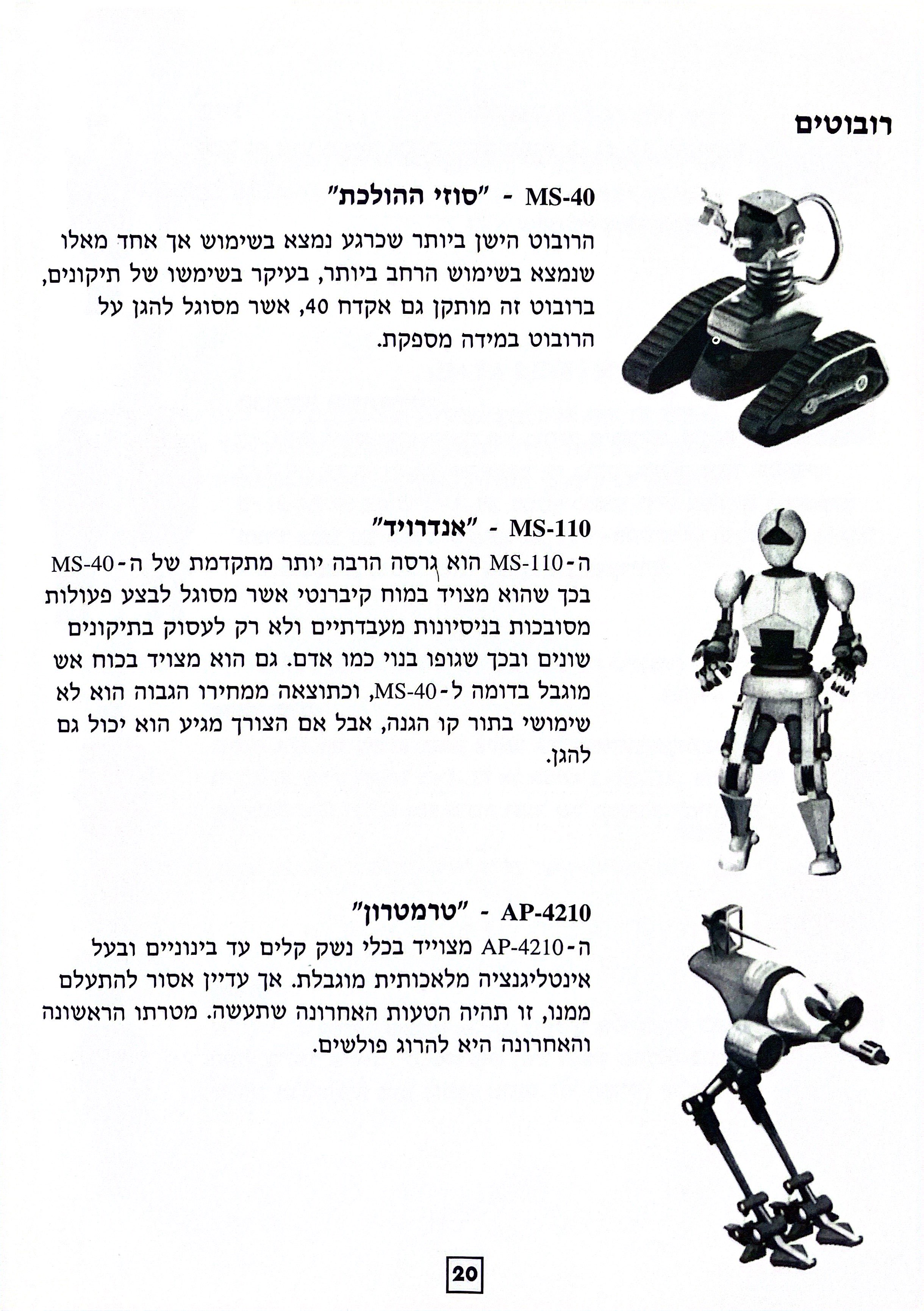 רובוטים

MS-40 - "סוזי ההולכת"

הרובוט הישן ביותר שכרגע נמצא בשימוש אך אחד מאלו שנמצא בשימוש הרחב ביותר, בעיקר בשימשו של תיקונים, ברובוט זה מותקן גם אקדח 40, אשר מסוגל להגן על הרובוט במידה מספקת.

MS-110 - "אנדרויד"

ה-MS-110 הוא גרסה הרבה יותר מתקדמת של ה-MS-40 בכך שהוא מצויד במוח קיברנטי אשר מסוגל לבצע פעולות מסובכות בניסיונות מעבדתיים ולא רק לעסוק בתיקונים שונים ובכך שגופו בנוי כמו אדם. גם הוא מצויד בכוח אש מוגבל בדומה ל-MS-40, וכתוצאה ממחירו הגבוה הוא לא שימושי בתור קו הגנה, אבל אם הצורך מגיע הוא יכול גם להגן.

AP-4210 - "טרמטרון"

ה-AP-4210 מצוייד בכלי נשק קלים עד בינוניים ובעל אינטליגנציה מלאכותית מוגבלת. אך עדיין אסור להתעלם ממנו, זו תהיה הטעות האחרונה שתעשה. מטרתו הראשונה והאחרונה היא להרוג פולשים.

20